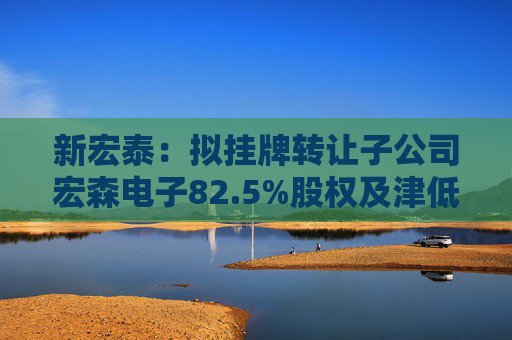 新宏泰：拟挂牌转让子公司宏森电子82.5%股权及津低